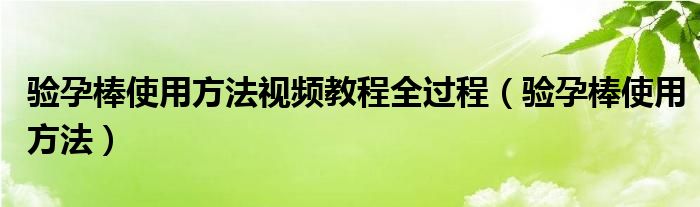 验孕棒使用方法视频教程全过程（验孕棒使用方法）